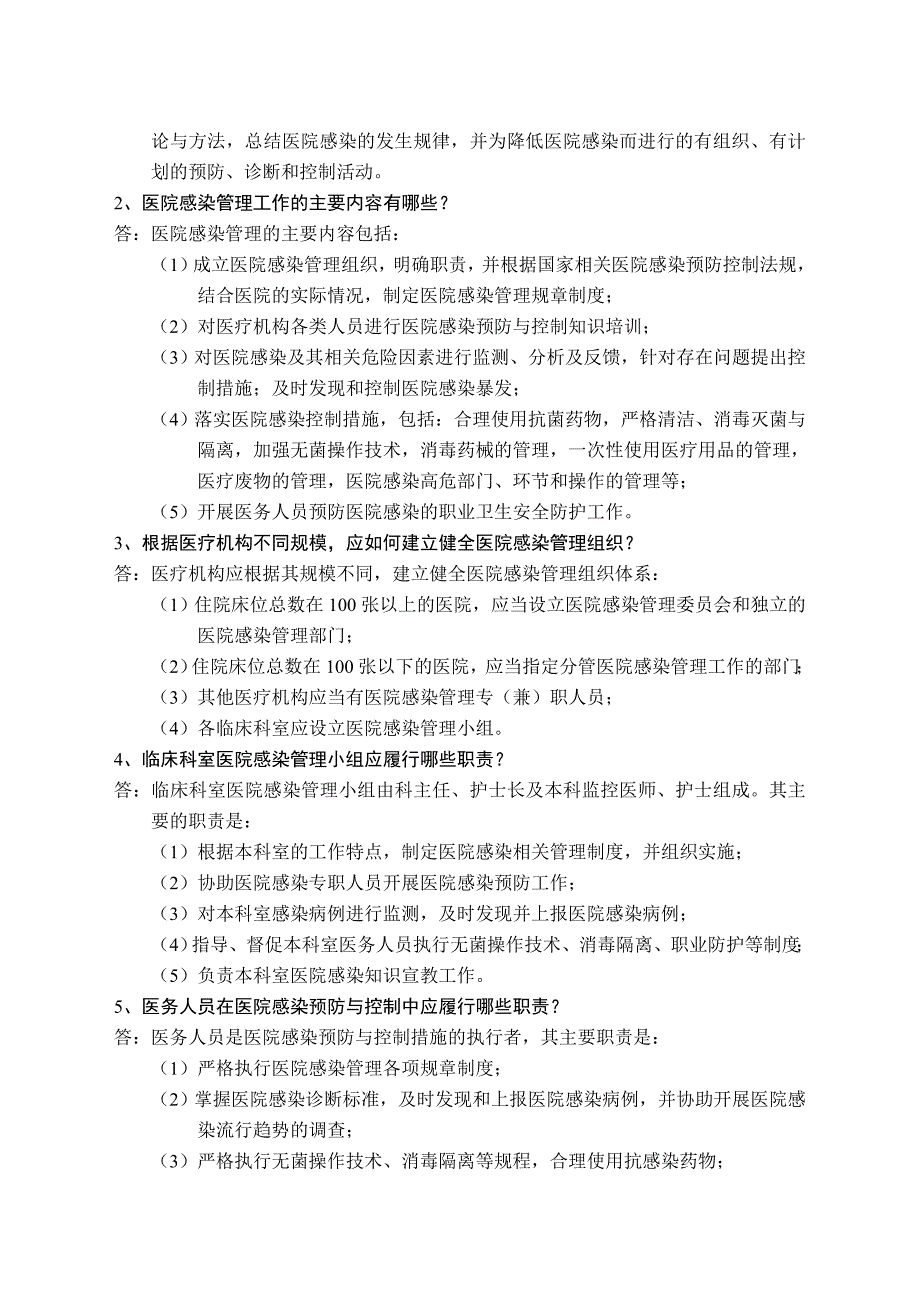 论与方法，总结医院感染的发生规律，并为降低医院感染而进行的有组织、有计划的预防、诊断和控制活动。

2、医院感染管理工作的主要内容有哪些？

答：医院感染管理的主要内容包括：

（1）成立医院感染管理组织，明确职责，并根据国家相关医院感染预防控制法规，结合医院的实际情况，制定医院感染管理规章制度；

（2）对医疗机构各类人员进行医院感染预防与控制知识培训；

（3）对医院感染及其相关危险因素进行监测、分析及反馈，针对存在问题提出控制措施；及时发现和控制医院感染暴发；

（4）落实医院感染控制措施，包括：合理使用抗菌药物，严格清洁、消毒灭菌与隔离，加强无菌操作技术，消毒药械的管理，一次性使用医疗用品的管理，医疗废物的管理，医院感染高危部门、环节和操作的管理等；

（5）开展医务人员预防医院感染的职业卫生安全防护工作。

3、根据医疗机构不同规模，应如何建立健全医院感染管理组织？

答：医疗机构应根据其规模不同，建立健全医院感染管理组织体系：

（1）住院床位总数在 100 张以上的医院，应当设立医院感染管理委员会和独立的医院感染管理部门；

（2）住院床位总数在 100 张以下的医院，应当指定分管医院感染管理工作的部门；

（3）其他医疗机构应当有医院感染管理专（兼）职人员；

（4）各临床科室应设立医院感染管理小组。

4、临床科室医院感染管理小组应履行哪些职责？

答：临床科室医院感染管理小组由科主任、护士长及本科监控医师、护士组成。其主要的职责是：

（1）根据本科室的工作特点，制定医院感染相关管理制度，并组织实施；

（2）协助医院感染专职人员开展医院感染预防工作；

（3）对本科室感染病例进行监测，及时发现并上报医院感染病例；

（4）指导、督促本科室医务人员执行无菌操作技术、消毒隔离、职业防护等制度；

（5）负责本科室医院感染知识宣教工作。

5、医务人员在医院感染预防与控制中应履行哪些职责？

答：医务人员是医院感染预防与控制措施的执行者，其主要职责是：

（1）严格执行医院感染管理各项规章制度；

（2）掌握医院感染诊断标准，及时发现和上报医院感染病例，并协助开展医院感染流行趋势的调查；

（3）严格执行无菌操作技术、消毒隔离等规程，合理使用抗感染药物；